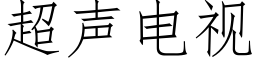 超声电视